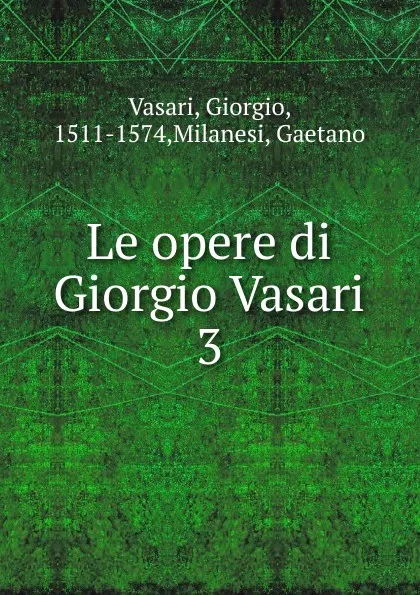 Vasari, Giorgio, 1511-1574,Milanesi, Gaetano

Le opere di Giorgio Vasari
3